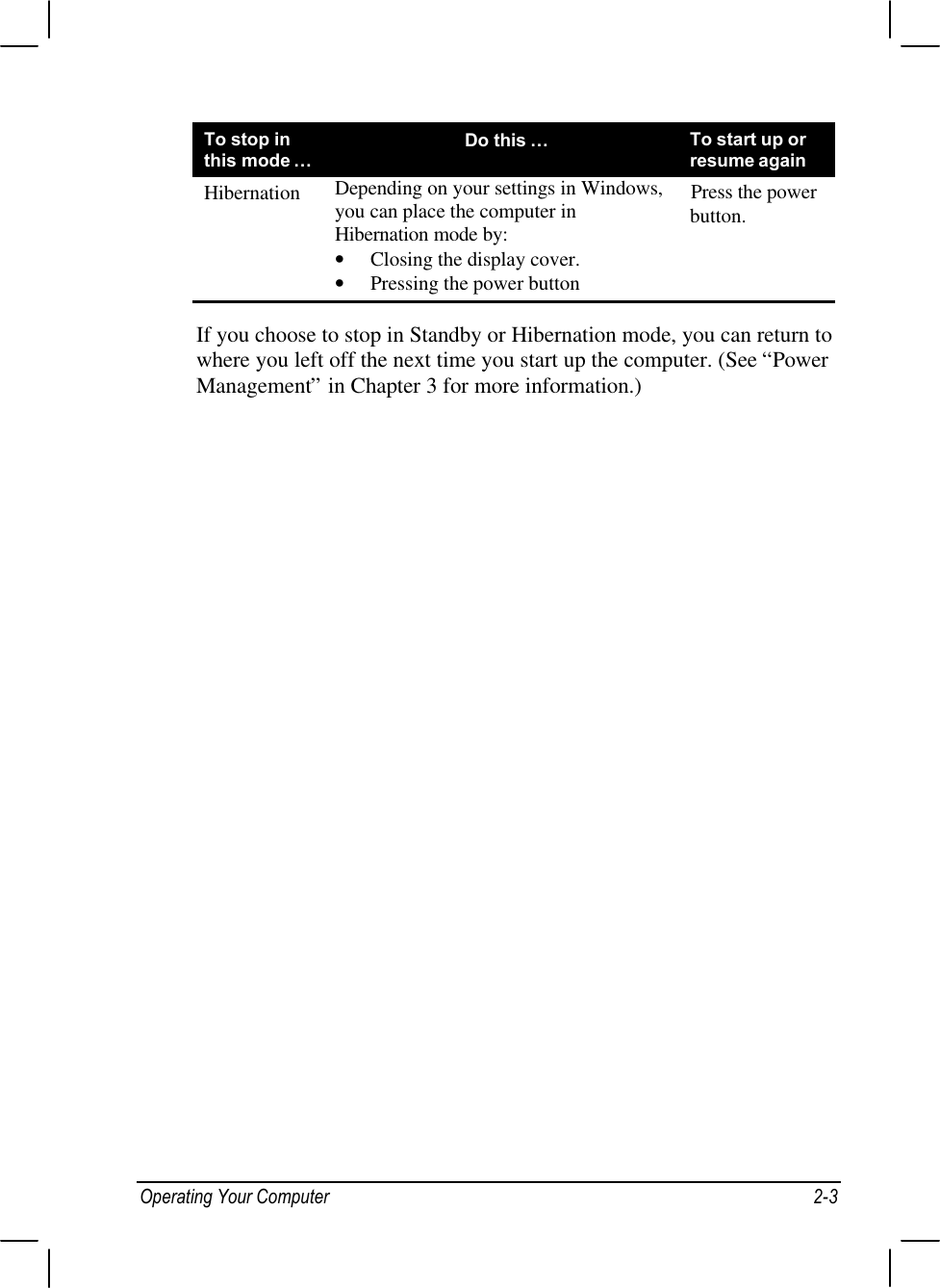 | To stop in this mode … | Do this … | To start up or resume again |
|---|---|---|
| Hibernation | Depending on your settings in Windows, you can place the computer in Hibernation mode by: • Closing the display cover. • Pressing the power button | Press the power button. |

If you choose to stop in Standby or Hibernation mode, you can return to where you left off the next time you start up the computer. (See “Power Management” in Chapter 3 for more information.)

Operating Your Computer 2-3